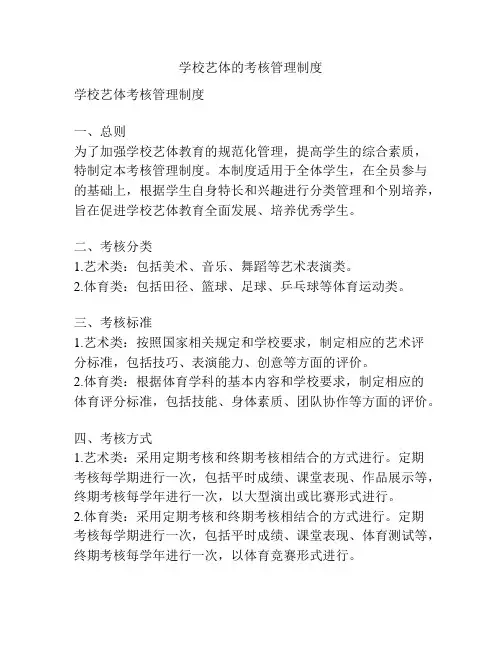 学校艺体的考核管理制度

学校艺体考核管理制度

一、总则
为了加强学校艺体教育的规范化管理，提高学生的综合素质，特制定本考核管理制度。本制度适用于全体学生，在全员参与的基础上，根据学生自身特长和兴趣进行分类管理和个别培养，旨在促进学校艺体教育全面发展、培养优秀学生。

二、考核分类
1.艺术类：包括美术、音乐、舞蹈等艺术表演类。
2.体育类：包括田径、篮球、足球、乒乓球等体育运动类。

三、考核标准
1.艺术类：按照国家相关规定和学校要求，制定相应的艺术评分标准，包括技巧、表演能力、创意等方面的评价。
2.体育类：根据体育学科的基本内容和学校要求，制定相应的体育评分标准，包括技能、身体素质、团队协作等方面的评价。

四、考核方式
1.艺术类：采用定期考核和终期考核相结合的方式进行。定期考核每学期进行一次，包括平时成绩、课堂表现、作品展示等，终期考核每学年进行一次，以大型演出或比赛形式进行。
2.体育类：采用定期考核和终期考核相结合的方式进行。定期考核每学期进行一次，包括平时成绩、课堂表现、体育测试等，终期考核每学年进行一次，以体育竞赛形式进行。